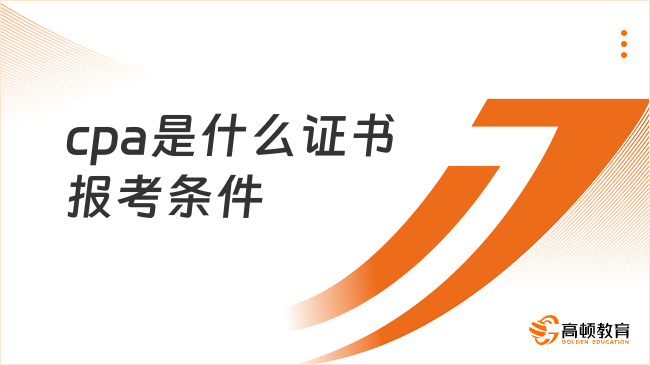 cpa是什么证书
报考条件

高顿教育
GOLDEN EDUCATION